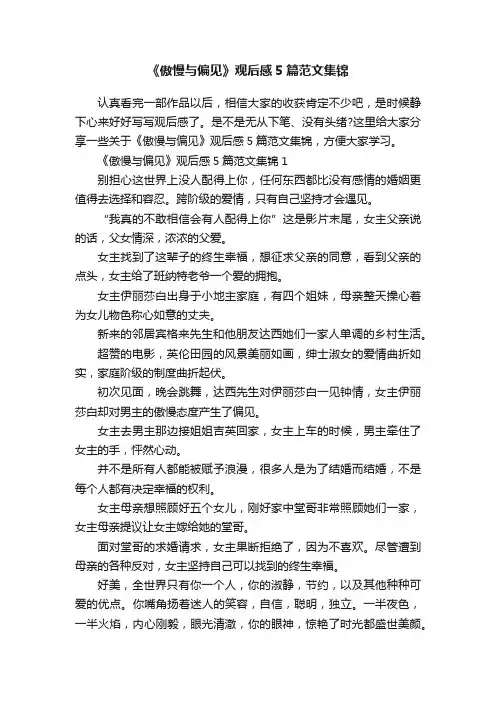 《傲慢与偏见》观后感 5 篇范文集锦

认真看完一部作品以后，相信大家的收获肯定不少吧，是时候静下心来好好写写观后感了。是不是无从下笔、没有头绪?这里给大家分享一些关于《傲慢与偏见》观后感 5 篇范文集锦，方便大家学习。

《傲慢与偏见》观后感 5 篇范文集锦 1

别担心这世界上没人配得上你，任何东西都比没有感情的婚姻更值得去选择和容忍。跨阶级的爱情，只有自己坚持才会遇见。

“我真的不敢相信会有人配得上你” 这是影片末尾，女主父亲说的话，父女情深，浓浓的父爱。

女主找到了这辈子的终生幸福，想征求父亲的同意，看到父亲的点头，女主给了班纳特老爷一个爱的拥抱。

女主伊丽莎白出身于小地主家庭，有四个姐妹，母亲整天操心着为女儿物色称心如意的丈夫。

新来的邻居宾格来先生和他朋友达西她们一家人单调的乡村生活。

超赞的电影，英伦田园的风景美丽如画，绅士淑女的爱情曲折如实，家庭阶级的制度曲折起伏。

初次见面，晚会跳舞，达西先生对伊丽莎白一见钟情，女主伊丽莎白却对男主的傲慢态度产生了偏见。

女主去男主那边接姐姐吉英回家，女主上车的时候，男主牵住了女主的手，怦然心动。

并不是所有人都能被赋予浪漫，很多人是为了结婚而结婚，不是每个人都有决定幸福的权利。

女主母亲想照顾好五个女儿，刚好家中堂哥非常照顾她们一家，女主母亲提议让女主嫁给她的堂哥。

面对堂哥的求婚请求，女主果断拒绝了，因为不喜欢。尽管遭到母亲的各种反对，女主坚持自己可以找到的终生幸福。

好美，全世界只有你一个人，你的淑静，节约，以及其他种种可爱的优点。你嘴角扬着迷人的笑容，自信，聪明，独立。一半夜色，一半火焰，内心刚毅，眼光清澈，你的眼神，惊艳了时光都盛世美颜。